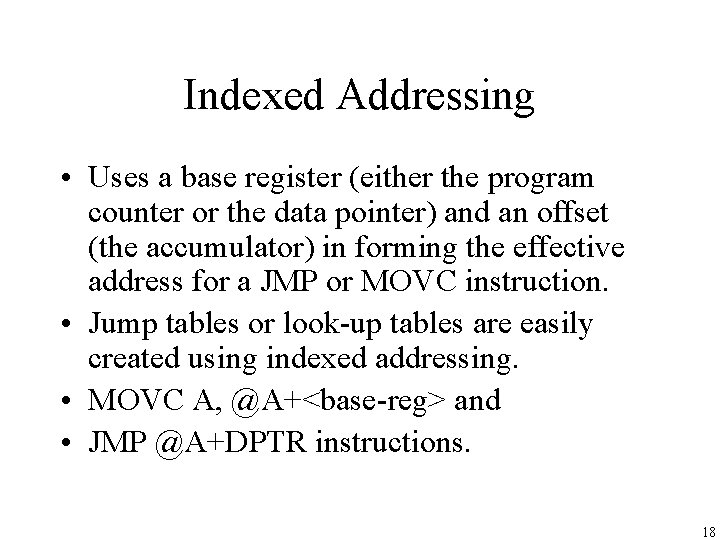 Indexed Addressing

• Uses a base register (either the program counter or the data pointer) and an offset (the accumulator) in forming the effective address for a JMP or MOVC instruction.

• Jump tables or look-up tables are easily created using indexed addressing.

• MOVC A, @A+<base-reg> and

• JMP @A+DPTR instructions.

18